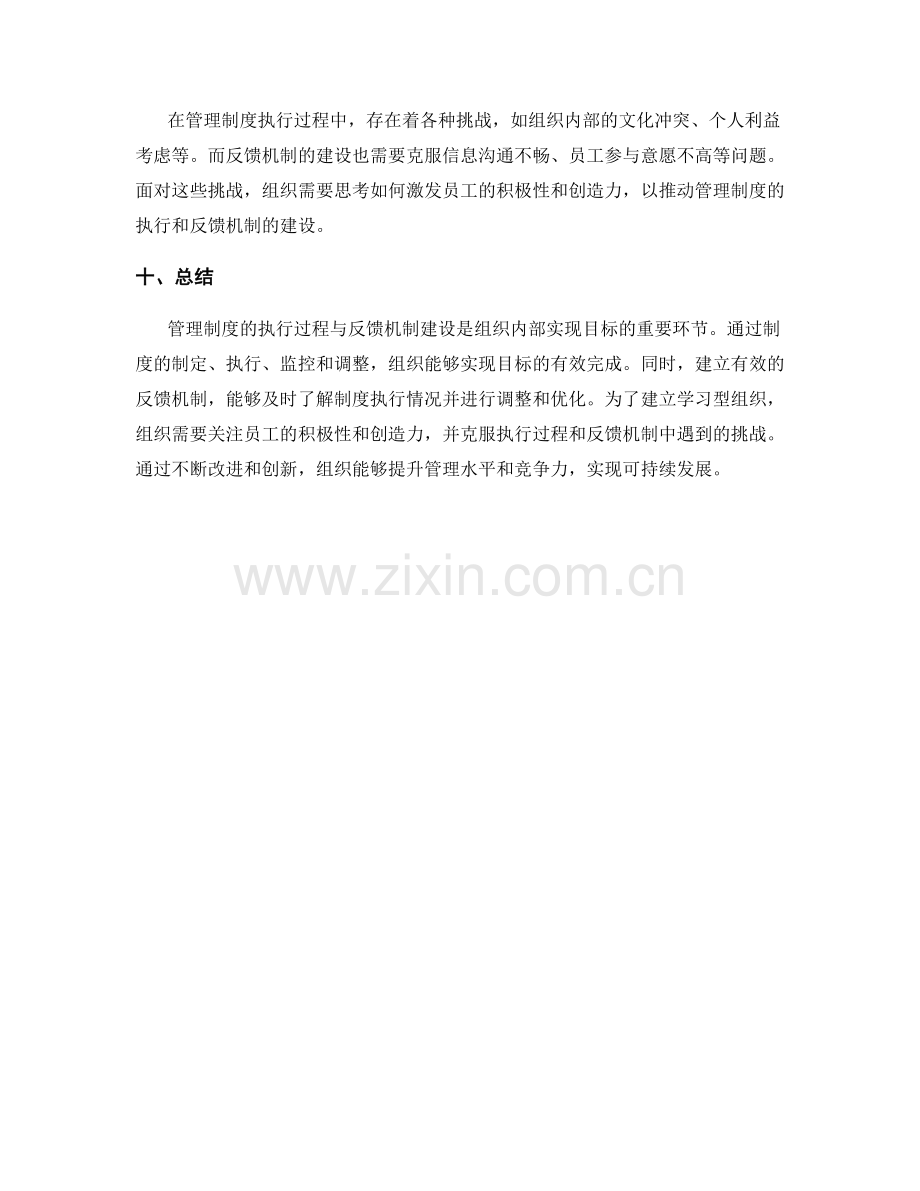 在管理制度执行过程中，存在着各种挑战，如组织内部的文化冲突、个人利益考虑等。而反馈机制的建设也需要克服信息沟通不畅、员工参与意愿不高等问题。面对这些挑战，组织需要思考如何激发员工的积极性和创造力，以推动管理制度的执行和反馈机制的建设。

十、总结

管理制度的执行过程与反馈机制建设是组织内部实现目标的重要环节。通过制度的制定、执行、监控和调整，组织能够实现目标的有效完成。同时，建立有效的反馈机制，能够及时了解制度执行情况并进行调整和优化。为了建立学习型组织，组织需要关注员工的积极性和创造力，并克服执行过程和反馈机制中遇到的挑战。通过不断改进和创新，组织能够提升管理水平和竞争力，实现可持续发展。

www.zixin.com.cn